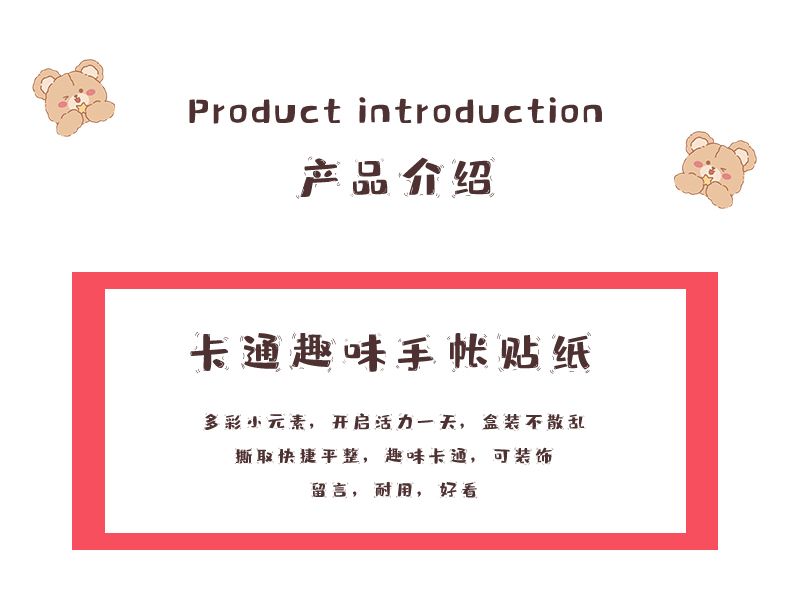 Product introduction

产品介绍

卡通趣味手帐贴纸

多彩小元素，开启活力一天，盒装不散乱
撕取快捷平整，趣味卡通，可装饰
留言，耐用，好看